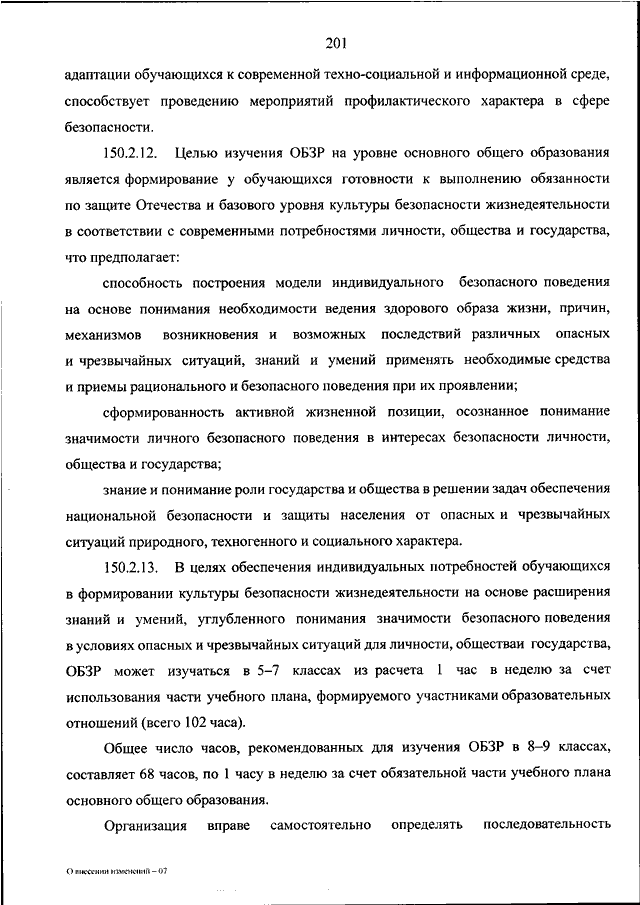 201

адаптации обучающихся к современной техно-социальной и информационной среде, способствует проведению мероприятий профилактического характера в сфере безопасности.

150.2.12. Целью изучения ОБЗР на уровне основного общего образования является формирование у обучающихся готовности к выполнению обязанности по защите Отечества и базового уровня культуры безопасности жизнедеятельности в соответствии с современными потребностями личности, общества и государства, что предполагает:

способность построения модели индивидуального безопасного поведения на основе понимания необходимости ведения здорового образа жизни, причин, механизмов возникновения и возможных последствий различных опасных и чрезвычайных ситуаций, знаний и умений применять необходимые средства и приемы рационального и безопасного поведения при их проявлении;

сформированность активной жизненной позиции, осознанное понимание значимости личного безопасного поведения в интересах безопасности личности, общества и государства;

знание и понимание роли государства и общества в решении задач обеспечения национальной безопасности и защиты населения от опасных и чрезвычайных ситуаций природного, техногенного и социального характера.

150.2.13. В целях обеспечения индивидуальных потребностей обучающихся в формировании культуры безопасности жизнедеятельности на основе расширения знаний и умений, углубленного понимания значимости безопасного поведения в условиях опасных и чрезвычайных ситуаций для личности, обществаи государства, ОБЗР может изучаться в 5–7 классах из расчета 1 час в неделю за счет использования части учебного плана, формируемого участниками образовательных отношений (всего 102 часа).

Общее число часов, рекомендованных для изучения ОБЗР в 8–9 классах, составляет 68 часов, по 1 часу в неделю за счет обязательной части учебного плана основного общего образования.

Организация вправе самостоятельно определять последовательность

О внесении изменений – 07